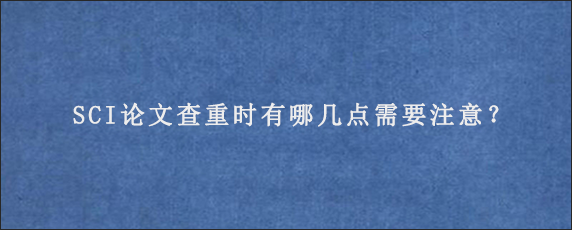 SCI论文查重时有哪几点需要注意？